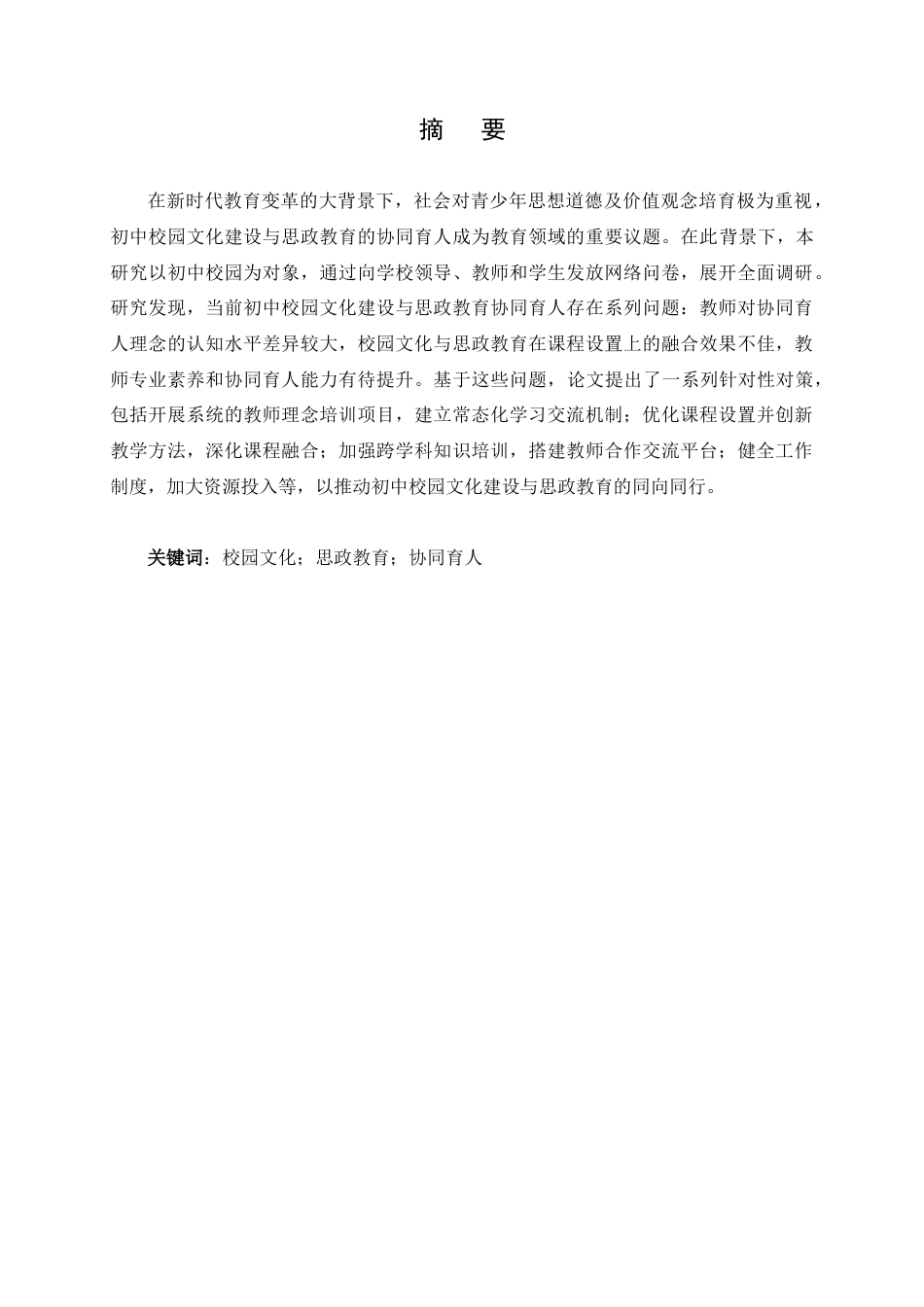 摘 要

在新时代教育变革的大背景下，社会对青少年思想道德及价值观念培育极为重视，初中校园文化建设与思政教育的协同育人成为教育领域的重要议题。在此背景下，本研究以初中校园为对象，通过向学校领导、教师和学生发放网络问卷，展开全面调研。研究发现，当前初中校园文化建设与思政教育协同育人存在系列问题：教师对协同育人理念的认知水平差异较大，校园文化与思政教育在课程设置上的融合效果不佳，教师专业素养和协同育人能力有待提升。基于这些问题，论文提出了一系列针对性对策，包括开展系统的教师理念培训项目，建立常态化学习交流机制；优化课程设置并创新教学方法，深化课程融合；加强跨学科知识培训，搭建教师合作交流平台；健全工作制度，加大资源投入等，以推动初中校园文化建设与思政教育的同向同行。

关键词：校园文化；思政教育；协同育人